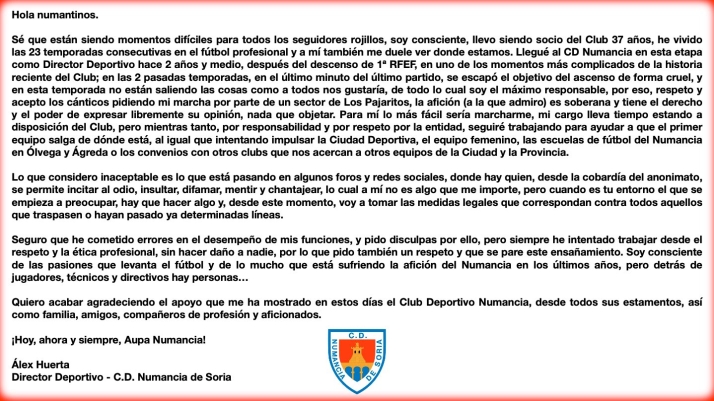 Hola numantinos.

Sé que están siendo momentos difíciles para todos los seguidores rojillos, soy consciente, llevo siendo socio del Club 37 años, he vivido las 23 temporadas consecutivas en el fútbol profesional y a mí también me duele ver donde estamos. Llegué al CD Numancia en esta etapa como Director Deportivo hace 2 años y medio, después del descenso de 1ª RFEF, en uno de los momentos más complicados de la historia reciente del Club; en las 2 pasadas temporadas, en el último minuto del último partido, se escapó el objetivo del ascenso de forma cruel, y en esta temporada no están saliendo las cosas como a todos nos gustaría, de todo lo cual soy el máximo responsable, por eso, respeto y acepto los cánticos pidiendo mi marcha por parte de un sector de Los Pajaritos, la afición (a la que admiro) es soberana y tiene el derecho y el poder de expresar libremente su opinión, nada que objetar. Para mí lo más fácil sería marcharme, mi cargo lleva tiempo estando a disposición del Club, pero mientras tanto, por responsabilidad y por respeto por la entidad, seguiré trabajando para ayudar a que el primer equipo salga de dónde está, al igual que intentando impulsar la Ciudad Deportiva, el equipo femenino, las escuelas de fútbol del Numancia en Ólvega y Ágreda o los convenios con otros clubs que nos acercan a otros equipos de la Ciudad y la Provincia.

Lo que considero inaceptable es lo que está pasando en algunos foros y redes sociales, donde hay quien, desde la cobardía del anonimato, se permite incitar al odio, insultar, difamar, mentir y chantajear, lo cual a mí no es algo que me importe, pero cuando es tu entorno el que se empieza a preocupar, hay que hacer algo y, desde este momento, voy a tomar las medidas legales que correspondan contra todos aquellos que traspasen o hayan pasado ya determinadas líneas.

Seguro que he cometido errores en el desempeño de mis funciones, y pido disculpas por ello, pero siempre he intentado trabajar desde el respeto y la ética profesional, sin hacer daño a nadie, por lo que pido también un respeto y que se pare este ensañamiento. Soy consciente de las pasiones que levanta el fútbol y de lo mucho que está sufriendo la afición del Numancia en los últimos años, pero detrás de jugadores, técnicos y directivos hay personas…

Quiero acabar agradeciendo el apoyo que me ha mostrado en estos días el Club Deportivo Numancia, desde todos sus estamentos, así como familia, amigos, compañeros de profesión y aficionados.

¡Hoy, ahora y siempre, Aupa Numancia!

Álex Huerta
Director Deportivo - C.D. Numancia de Soria

C.D.
NUMANCIA DE SORIA